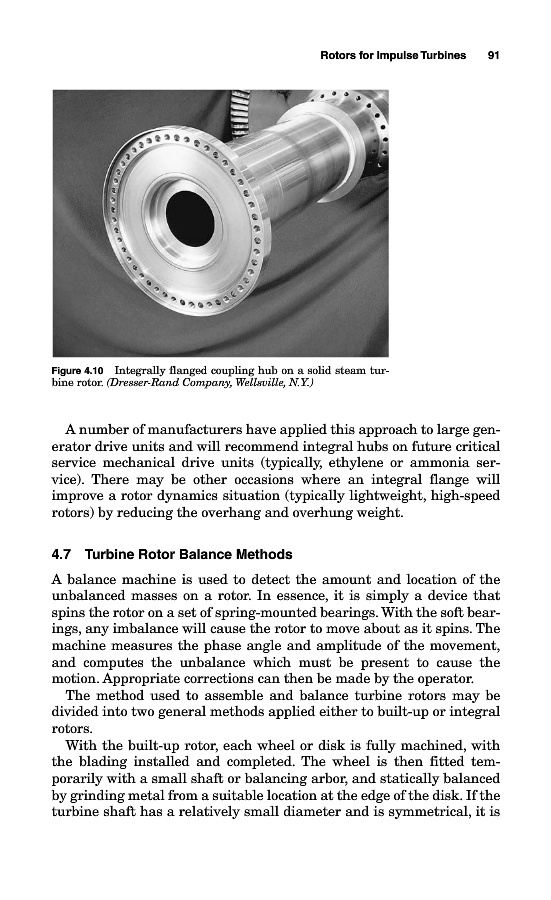 Rotors for Impulse Turbines 91

Figure 4.10 Integrally flanged coupling hub on a solid steam turbine rotor. (Dresser-Rand Company, Wellsville, N.Y.)

A number of manufacturers have applied this approach to large generator drive units and will recommend integral hubs on future critical service mechanical drive units (typically, ethylene or ammonia service). There may be other occasions where an integral flange will improve a rotor dynamics situation (typically lightweight, high-speed rotors) by reducing the overhang and overhung weight.

4.7 Turbine Rotor Balance Methods

A balance machine is used to detect the amount and location of the unbalanced masses on a rotor. In essence, it is simply a device that spins the rotor on a set of spring-mounted bearings. With the soft bearings, any imbalance will cause the rotor to move about as it spins. The machine measures the phase angle and amplitude of the movement, and computes the unbalance which must be present to cause the motion. Appropriate corrections can then be made by the operator.

The method used to assemble and balance turbine rotors may be divided into two general methods applied either to built-up or integral rotors.

With the built-up rotor, each wheel or disk is fully machined, with the blading installed and completed. The wheel is then fitted temporarily with a small shaft or balancing arbor, and statically balanced by grinding metal from a suitable location at the edge of the disk. If the turbine shaft has a relatively small diameter and is symmetrical, it is